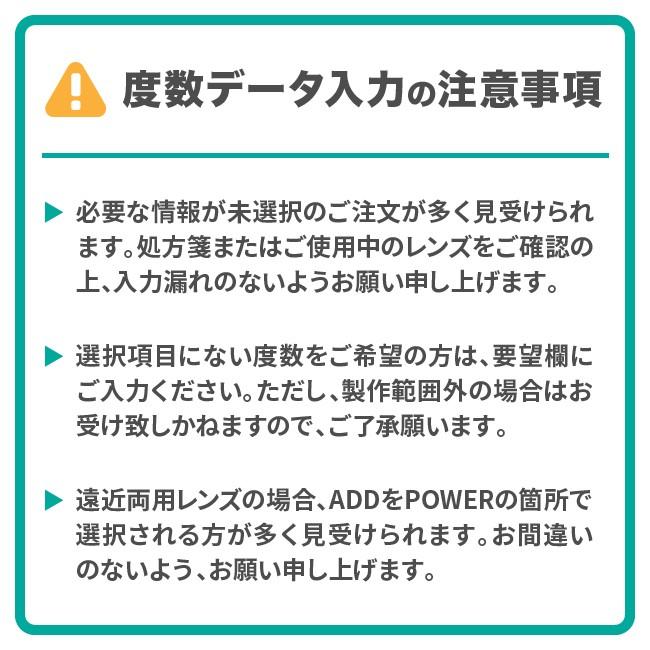 度数データ入力の注意事項

▶ 必要な情報が未選択のご注文が多く見受けられます。処方箋またはご使用中のレンズをご確認の上、入力漏れのないようお願い申し上げます。

▶ 選択項目にない度数をご希望の方は、要望欄にご入力ください。ただし、製作範囲外の場合はお受け致しかねますので、ご了承願います。

▶ 遠近両用レンズの場合、ADDをPOWERの箇所で選択される方が多く見受けられます。お間違いのないよう、お願い申し上げます。